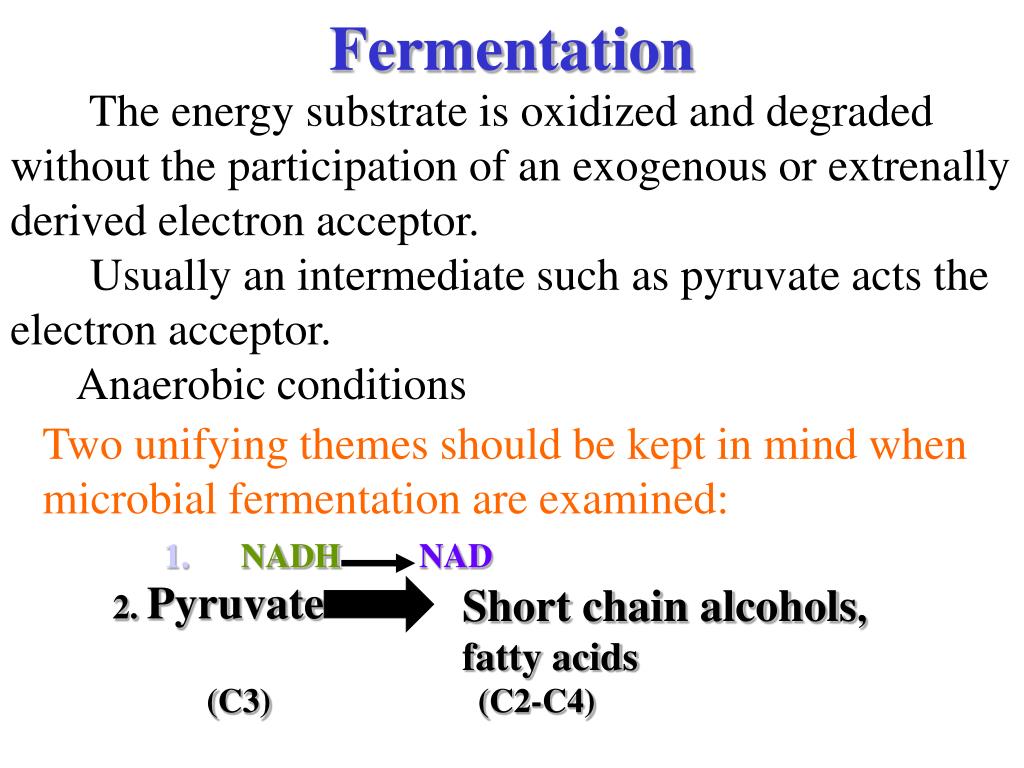 Fermentation

The energy substrate is oxidized and degraded without the participation of an exogenous or extrenally derived electron acceptor.

Usually an intermediate such as pyruvate acts the electron acceptor.

Anaerobic conditions

Two unifying themes should be kept in mind when microbial fermentation are examined:

1. NADH → NAD

2. Pyruvate → Short chain alcohols, fatty acids

(C3) (C2-C4)